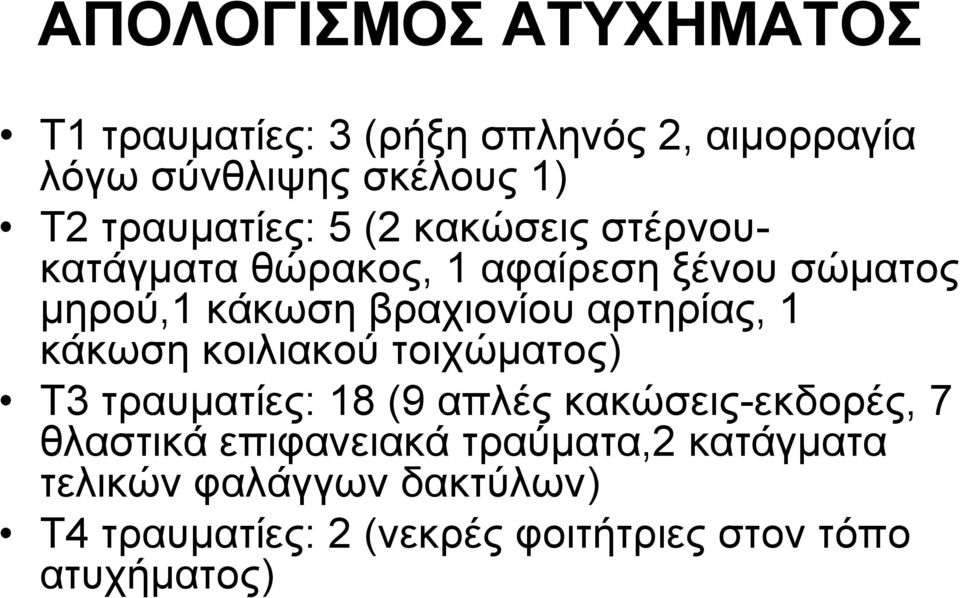 ΑΠΟΛΟΓΙΣΜΟΣ ΑΤΥΧΗΜΑΤΟΣ

• Τ1 τραυματίες: 3 (ρήξη σπληνός 2, αιμορραγία λόγω σύνθλιψης σκέλους 1)
• Τ2 τραυματίες: 5 (2 κακώσεις στέρνου-κατάγματα θώρακος, 1 αφαίρεση ξένου σώματος μηρού,1 κάκωση βραχιονίου αρτηρίας, 1 κάκωση κοιλιακού τοιχώματος)
• Τ3 τραυματίες: 18 (9 απλές κακώσεις-εκδορές, 7 θλαστικά επιφανειακά τραύματα,2 κατάγματα τελικών φαλάγγων δακτύλων)
• Τ4 τραυματίες: 2 (νεκρές φοιτήτριες στον τόπο ατυχήματος)